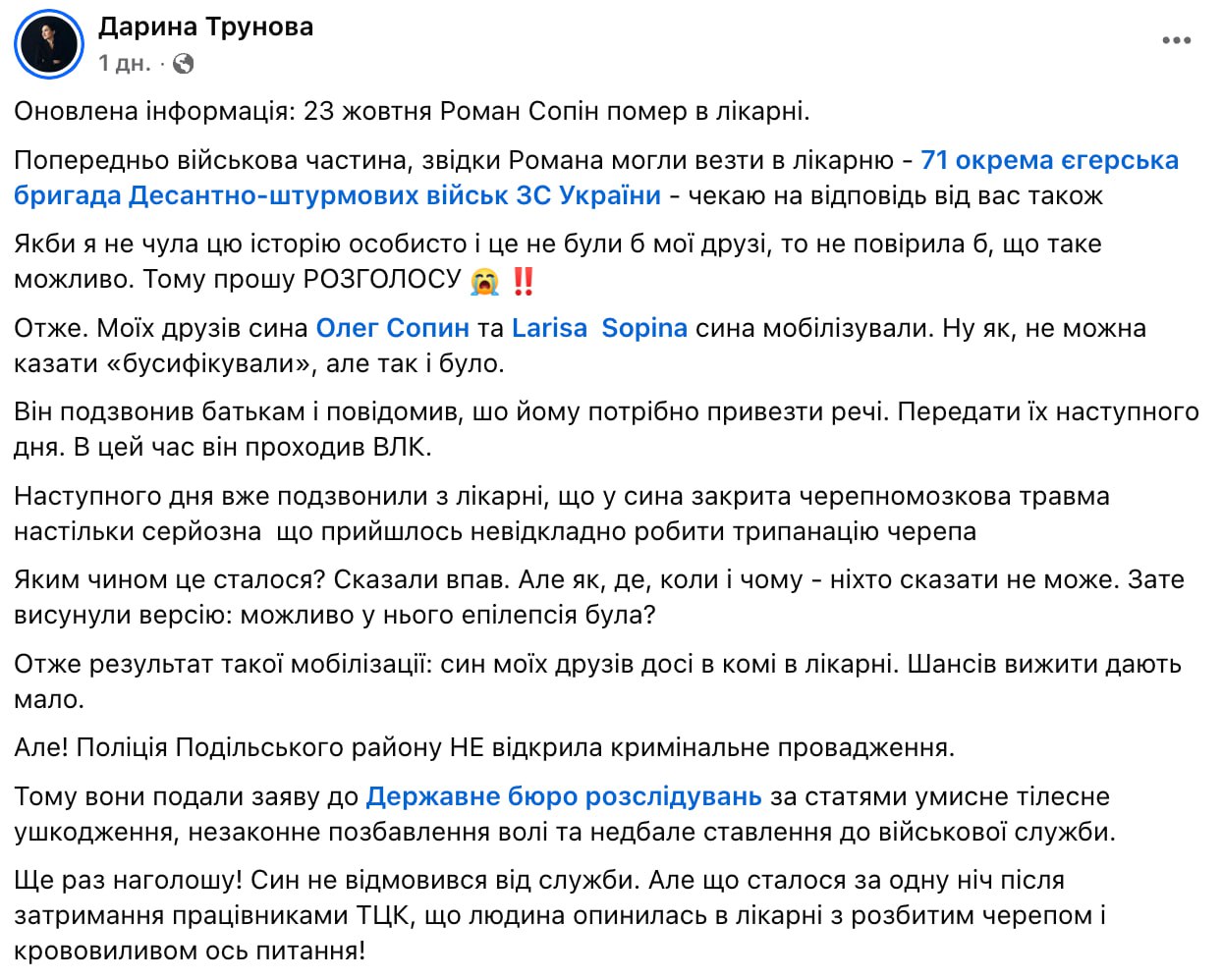 Дарина Трунова
1 дн. ·

Оновлена інформація: 23 жовтня Роман Сопін помер в лікарні.

Попередньо військова частина, звідки Романа могли везти в лікарню - 71 окрема єгерська бригада Десантно-штурмових військ ЗС України - чекаю на відповідь від вас також

Якби я не чула цю історію особисто і це не були б мої друзі, то не повірила б, що таке можливо. Тому прошу РОЗГОЛОСУ 😭 ‼️

Отже. Моїх друзів сина Олег Сопин та Larisa Sopina сина мобілізували. Ну як, не можна казати «бусифікували», але так і було.

Він подзвонив батькам і повідомив, шо йому потрібно привезти речі. Передати їх наступного дня. В цей час він проходив ВЛК.

Наступного дня вже подзвонили з лікарні, що у сина закрита черепномозкова травма настільки серйозна що прийшлось невідкладно робити трипанацію черепа

Яким чином це сталося? Сказали впав. Але як, де, коли і чому - ніхто сказати не може. Зате висунули версію: можливо у нього епілепсія була?

Отже результат такої мобілізації: син моїх друзів досі в комі в лікарні. Шансів вижити дають мало.

Але! Поліція Подільського району НЕ відкрила кримінальне провадження.

Тому вони подали заяву до Державне бюро розслідувань за статями умисне тілесне ушкодження, незаконне позбавлення волі та недбале ставлення до військової служби.

Ще раз наголошу! Син не відмовився від служби. Але що сталося за одну ніч після затримання працівниками ТЦК, що людина опинилась в лікарні з розбитим черепом і крововиливом ось питання!